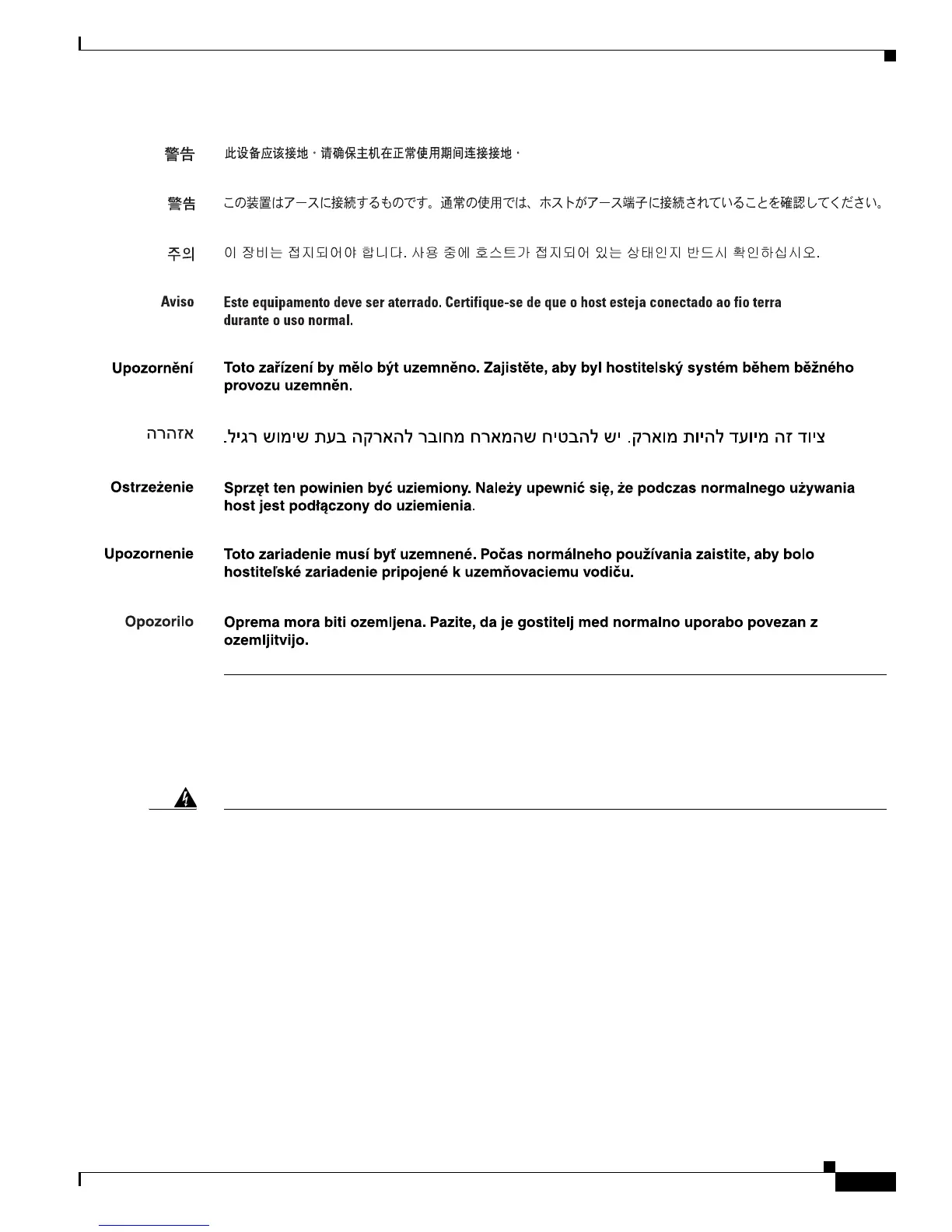 警告 此设备应该接地。请确保主机在正常使用期间连接接地。

警告 この装置はアースに接続するものです。通常の使用では、ホストがアース端子に接続されていることを確認してください。

주의 이 장비는 접지되어야 합니다. 사용 중에 호스트가 접지되어 있는 상태인지 반드시 확인하십시오.

Aviso Este equipamento deve ser aterrado. Certifique-se de que o host esteja conectado ao fio terra durante o uso normal.

Upozornění Toto zařízení by mělo být uzemněno. Zajistěte, aby byl hostitelský systém během běžného provozu uzemněn.

אזהרה ציוד זה מיועד להיות מוארק. יש להבטיח שהמארח מחובר להארקה בעת שימוש רגיל.

Ostrzeżenie Sprzęt ten powinien być uziemiony. Należy upewnić się, że podczas normalnego używania host jest podłączony do uziemienia.

Upozornenie Toto zariadenie musí byť uzemnené. Počas normálneho používania zaistite, aby bolo hostiteľské zariadenie pripojené k uzemňovaciemu vodiču.

Opozorilo Oprema mora biti ozemljena. Pazite, da je gostitelj med normalno uporabo povezan z ozemljitvijo.